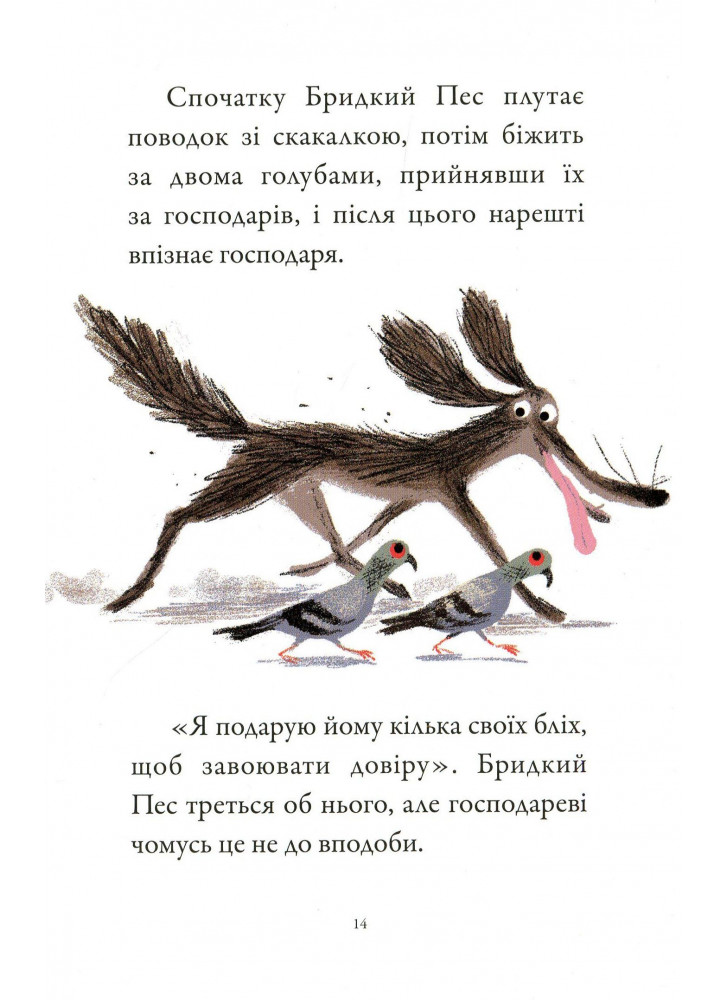 Спочатку Бридкий Пес плутає поводок зі скакалкою, потім біжить за двома голубами, прийнявши їх за господарів, і після цього нарешті впізнає господаря.

«Я подарую йому кілька своїх бліх, щоб завоювати довіру». Бридкий Пес треться об нього, але господареві чомусь це не до вподоби.

14